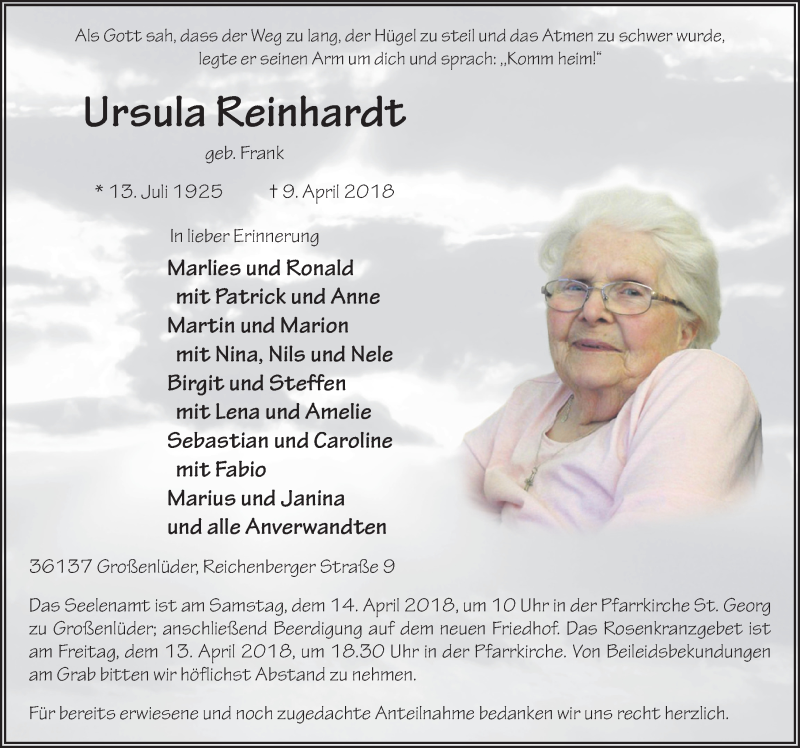 Als Gott sah, dass der Weg zu lang, der Hügel zu steil und das Atmen zu schwer wurde, legte er seinen Arm um dich und sprach: „Komm heim!“

Ursula Reinhardt

geb. Frank

* 13. Juli 1925 † 9. April 2018

In lieber Erinnerung

Marlies und Ronald
mit Patrick und Anne
Martin und Marion
mit Nina, Nils und Nele
Birgit und Steffen
mit Lena und Amelie
Sebastian und Caroline
mit Fabio
Marius und Janina
und alle Anverwandten

36137 Großenlüder, Reichenberger Straße 9

Das Seelenamt ist am Samstag, dem 14. April 2018, um 10 Uhr in der Pfarrkirche St. Georg zu Großenlüder; anschließend Beerdigung auf dem neuen Friedhof. Das Rosenkranzgebet ist am Freitag, dem 13. April 2018, um 18.30 Uhr in der Pfarrkirche. Von Beileidsbekundungen am Grab bitten wir höflichst Abstand zu nehmen.

Für bereits erwiesene und noch zugedachte Anteilnahme bedanken wir uns recht herzlich.